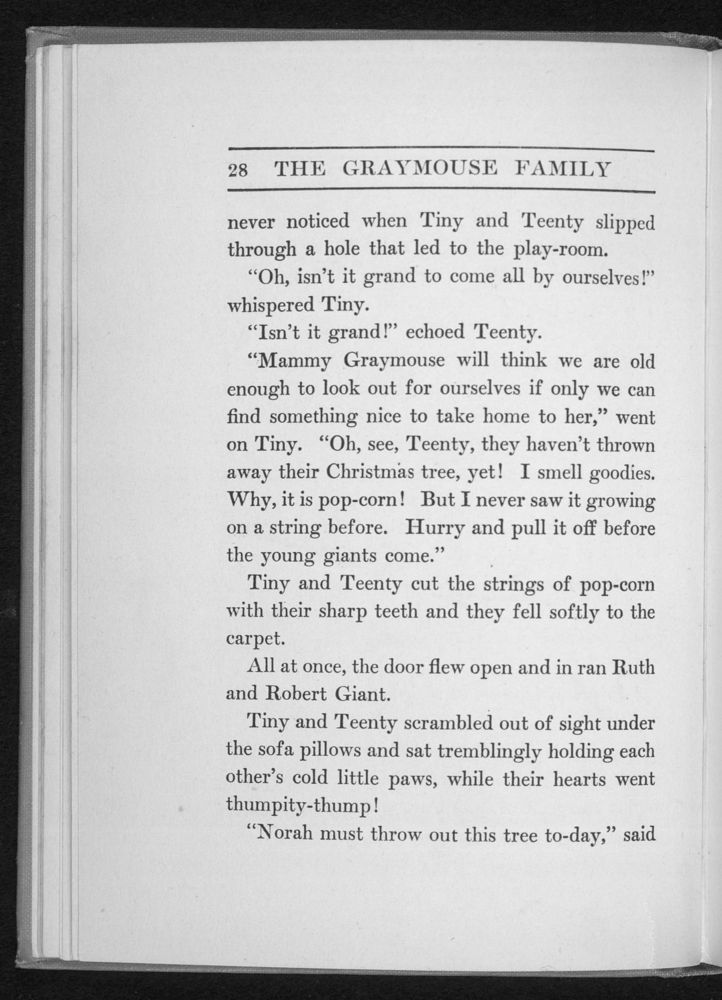 28 THE GRAYMOUSE FAMILY

never noticed when Tiny and Teenty slipped through a hole that led to the play-room.

"Oh, isn't it grand to come all by ourselves!" whispered Tiny.

"Isn't it grand!" echoed Teenty.

"Mammy Graymouse will think we are old enough to look out for ourselves if only we can find something nice to take home to her," went on Tiny. "Oh, see, Teenty, they haven't thrown away their Christmas tree, yet! I smell goodies. Why, it is pop-corn! But I never saw it growing on a string before. Hurry and pull it off before the young giants come."

Tiny and Teenty cut the strings of pop-corn with their sharp teeth and they fell softly to the carpet.

All at once, the door flew open and in ran Ruth and Robert Giant.

Tiny and Teenty scrambled out of sight under the sofa pillows and sat tremblingly holding each other's cold little paws, while their hearts went thumpity-thump!

"Norah must throw out this tree to-day," said